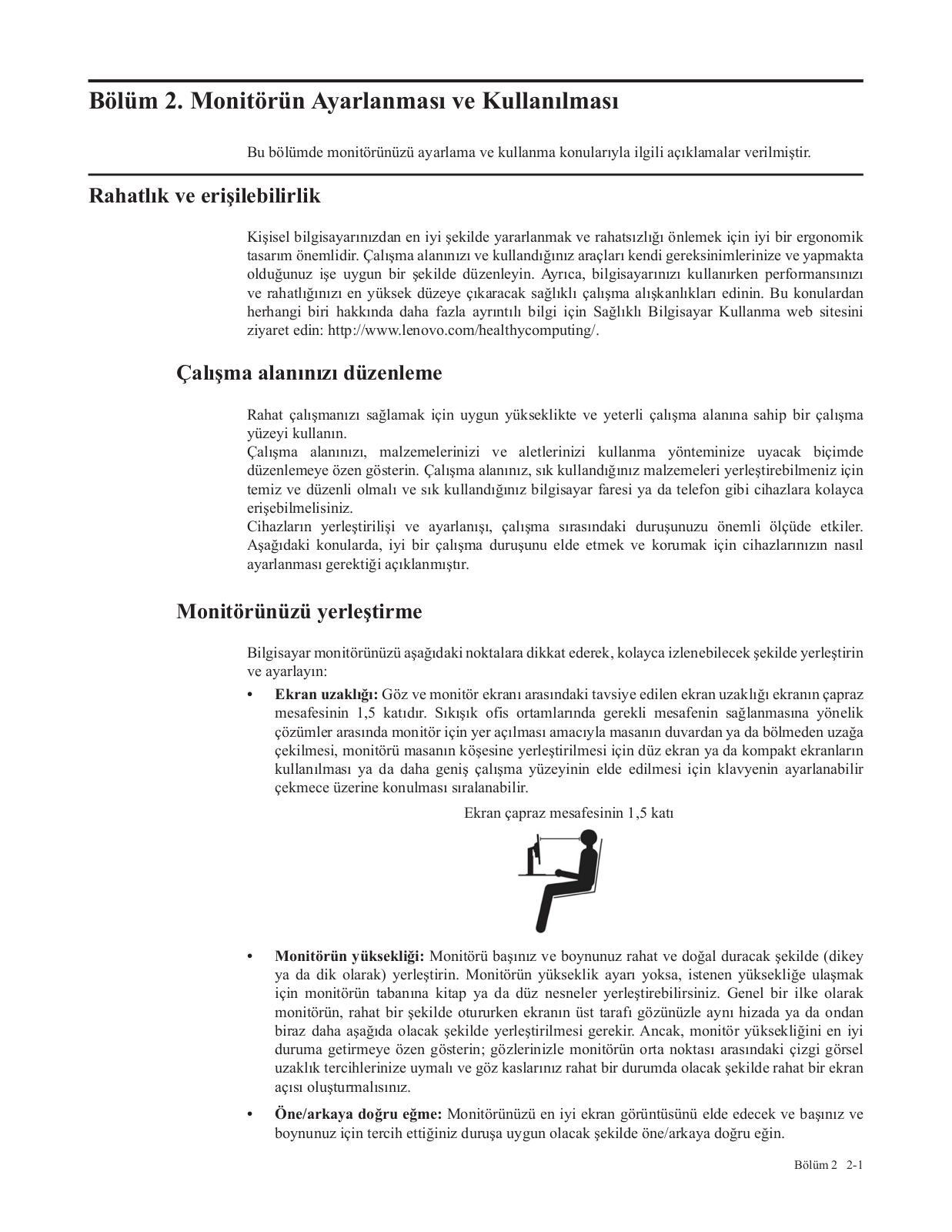 Bölüm 2. Monitörün Ayarlanması ve Kullanılması

Bu bölümde monitörünüzü ayarlama ve kullanma konularıyla ilgili açıklamalar verilmiştir.

Rahatlık ve erişilebilirlik

Kişisel bilgisayarınızdan en iyi şekilde yararlanmak ve rahatsızlığı önlemek için iyi bir ergonomik tasarım önemlidir. Çalışma alanınızı ve kullandığınız araçları kendi gereksinimlerinize ve yapmakta olduğunuz işe uygun bir şekilde düzenleyin. Ayrıca, bilgisayarınızı kullanırken performansınızı ve rahatlığınızı en yüksek düzeye çıkaracak sağlıklı çalışma alışkanlıkları edinin. Bu konulardan herhangi biri hakkında daha fazla ayrıntılı bilgi için Sağlıklı Bilgisayar Kullanma web sitesini ziyaret edin: http://www.lenovo.com/healthycomputing/.

Çalışma alanınızı düzenleme

Rahat çalışmanızı sağlamak için uygun yükseklikte ve yeterli çalışma alanına sahip bir çalışma yüzeyi kullanın.
Çalışma alanınızı, malzemelerinizi ve aletlerinizi kullanma yönteminize uyacak biçimde düzenlemeye özen gösterin. Çalışma alanınız, sık kullandığınız malzemeleri yerleştirebilmeniz için temiz ve düzenli olmalı ve sık kullandığınız bilgisayar faresi ya da telefon gibi cihazlara kolayca erişebilmelisiniz.
Cihazların yerleştirilişi ve ayarlanışı, çalışma sırasındaki duruşunuzu önemli ölçüde etkiler. Aşağıdaki konularda, iyi bir çalışma duruşunu elde etmek ve korumak için cihazlarınızın nasıl ayarlanması gerektiği açıklanmıştır.

Monitörünüzü yerleştirme

Bilgisayar monitörünüzü aşağıdaki noktalara dikkat ederek, kolayca izlenebilecek şekilde yerleştirin ve ayarlayın:

• Ekran uzaklığı: Göz ve monitör ekranı arasındaki tavsiye edilen ekran uzaklığı ekranın çapraz mesafesinin 1,5 katıdır. Sıkışık ofis ortamlarında gerekli mesafenin sağlanmasına yönelik çözümler arasında monitör için yer açılması amacıyla masanın duvardan ya da bölmeden uzağa çekilmesi, monitörü masanın köşesine yerleştirilmesi için düz ekran ya da kompakt ekranların kullanılması ya da daha geniş çalışma yüzeyinin elde edilmesi için klavyenin ayarlanabilir çekmece üzerine konulması sıralanabilir.

Ekran çapraz mesafesinin 1,5 katı

• Monitörün yüksekliği: Monitörü başınız ve boynunuz rahat ve doğal duracak şekilde (dikey ya da dik olarak) yerleştirin. Monitörün yükseklik ayarı yoksa, istenen yüksekliğe ulaşmak için monitörün tabanına kitap ya da düz nesneler yerleştirebilirsiniz. Genel bir ilke olarak monitörün, rahat bir şekilde otururken ekranın üst tarafı gözünüzle aynı hizada ya da ondan biraz daha aşağıda olacak şekilde yerleştirilmesi gerekir. Ancak, monitör yüksekliğini en iyi duruma getirmeye özen gösterin; gözlerinizle monitörün orta noktası arasındaki çizgi görsel uzaklık tercihlerinize uymalı ve göz kaslarınız rahat bir durumda olacak şekilde rahat bir ekran açısı oluşturmalısınız.

• Öne/arkaya doğru eğme: Monitörünüzü en iyi ekran görüntüsünü elde edecek ve başınız ve boynunuz için tercih ettiğiniz duruşa uygun olacak şekilde öne/arkaya doğru eğin.

Bölüm 2 2-1